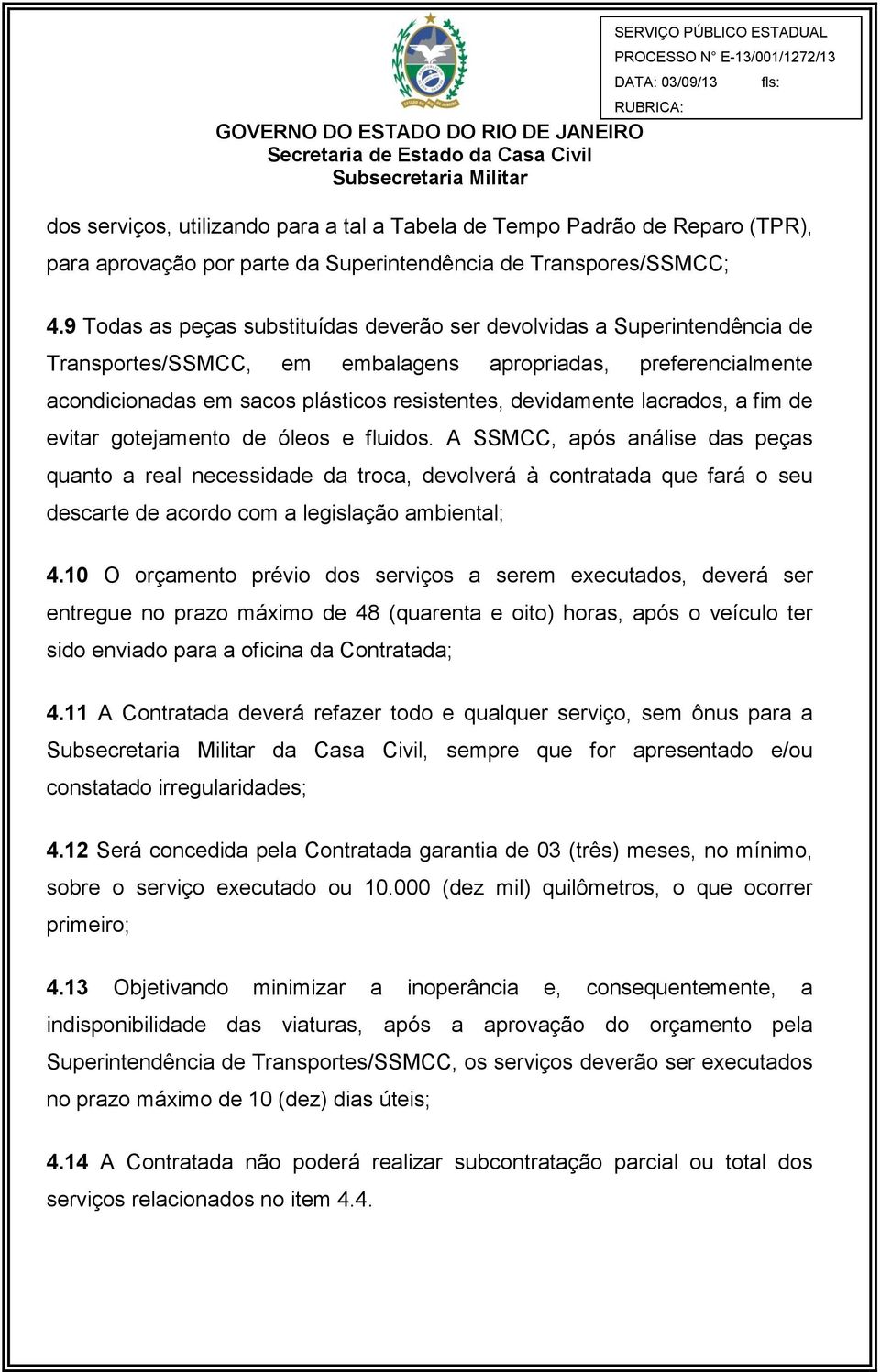 SERVIÇO PÚBLICO ESTADUAL
PROCESSO N° E-13/001/1272/13
DATA: 03/09/13 fls:
RUBRICA:

GOVERNO DO ESTADO DO RIO DE JANEIRO
Secretaria de Estado da Casa Civil
Subsecretaria Militar

dos serviços, utilizando para a tal a Tabela de Tempo Padrão de Reparo (TPR), para aprovação por parte da Superintendência de Transpores/SSMCC;

4.9 Todas as peças substituídas deverão ser devolvidas a Superintendência de Transportes/SSMCC, em embalagens apropriadas, preferencialmente acondicionadas em sacos plásticos resistentes, devidamente lacrados, a fim de evitar gotejamento de óleos e fluidos. A SSMCC, após análise das peças quanto a real necessidade da troca, devolverá à contratada que fará o seu descarte de acordo com a legislação ambiental;

4.10 O orçamento prévio dos serviços a serem executados, deverá ser entregue no prazo máximo de 48 (quarenta e oito) horas, após o veículo ter sido enviado para a oficina da Contratada;

4.11 A Contratada deverá refazer todo e qualquer serviço, sem ônus para a Subsecretaria Militar da Casa Civil, sempre que for apresentado e/ou constatado irregularidades;

4.12 Será concedida pela Contratada garantia de 03 (três) meses, no mínimo, sobre o serviço executado ou 10.000 (dez mil) quilômetros, o que ocorrer primeiro;

4.13 Objetivando minimizar a inoperância e, consequentemente, a indisponibilidade das viaturas, após a aprovação do orçamento pela Superintendência de Transportes/SSMCC, os serviços deverão ser executados no prazo máximo de 10 (dez) dias úteis;

4.14 A Contratada não poderá realizar subcontratação parcial ou total dos serviços relacionados no item 4.4.